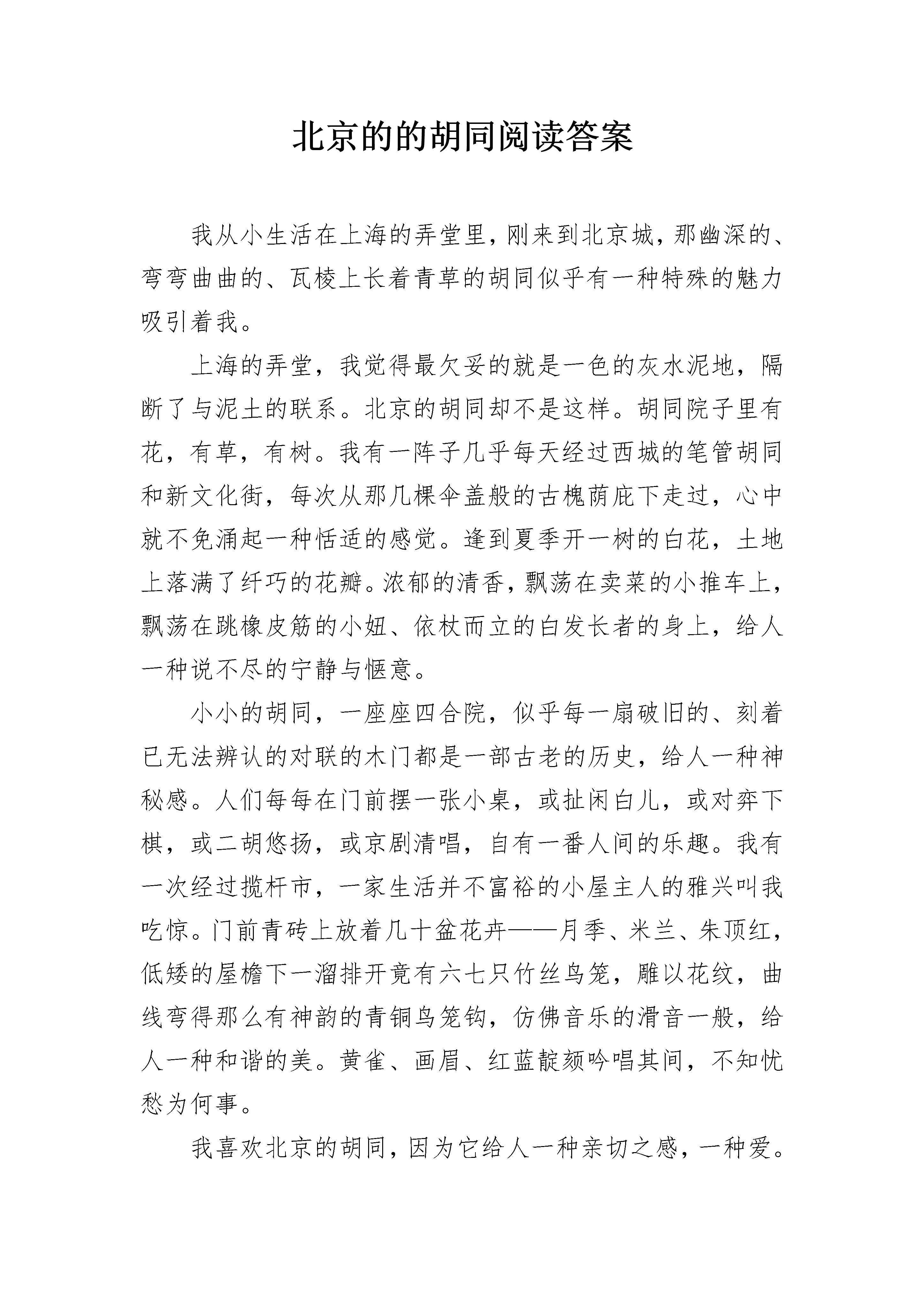 北京的的胡同阅读答案

我从小生活在上海的弄堂里，刚来到北京城，那幽深的、弯弯曲曲的、瓦棱上长着青草的胡同似乎有一种特殊的魅力吸引着我。

上海的弄堂，我觉得最欠妥的就是一色的灰水泥地，隔断了与泥土的联系。北京的胡同却不是这样。胡同院子里有花，有草，有树。我有一阵子几乎每天经过西城的笔管胡同和新文化街，每次从那几棵伞盖般的古槐荫庇下走过，心中就不免涌起一种恬适的感觉。逢到夏季开一树的白花，土地上落满了纤巧的花瓣。浓郁的清香，飘荡在卖菜的小推车上，飘荡在跳橡皮筋的小妞、依杖而立的白发长者的身上，给人一种说不尽的宁静与惬意。

小小的胡同，一座座四合院，似乎每一扇破旧的、刻着已无法辨认的对联的木门都是一部古老的历史，给人一种神秘感。人们每每在门前摆一张小桌，或扯闲白儿，或对弈下棋，或二胡悠扬，或京剧清唱，自有一番人间的乐趣。我有一次经过揽杆市，一家生活并不富裕的小屋主人的雅兴叫我吃惊。门前青砖上放着几十盆花卉——月季、米兰、朱顶红，低矮的屋檐下一溜排开竟有六七只竹丝鸟笼，雕以花纹，曲线弯得那么有神韵的青铜鸟笼钩，仿佛音乐的滑音一般，给人一种和谐的美。黄雀、画眉、红蓝靛颏吟唱其间，不知忧愁为何事。

我喜欢北京的胡同，因为它给人一种亲切之感，一种爱。